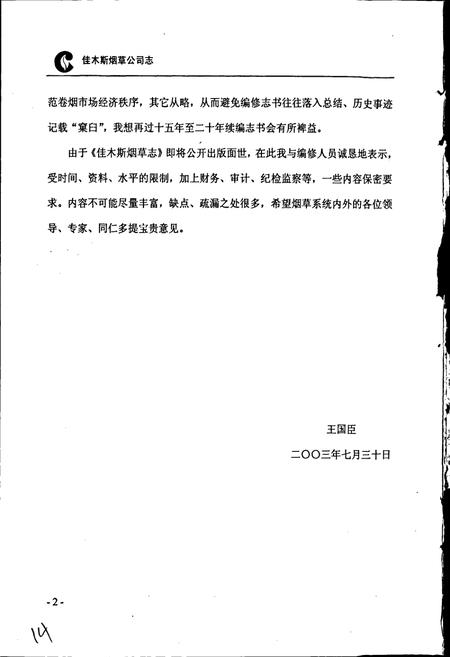 佳木斯烟草公司志

范卷烟市场经济秩序，其它从略，从而避免编修志书往往落入总结、历史事迹记载“窠臼”，我想再过十五年至二十年续编志书会有所裨益。

由于《佳木斯烟草志》即将公开出版面世，在此我与编修人员诚恳地表示，受时间、资料、水平的限制，加上财务、审计、纪检监察等，一些内容保密要求。内容不可能尽量丰富，缺点、疏漏之处很多，希望烟草系统内外的各位领导、专家、同仁多提宝贵意见。

王国臣

二〇〇三年七月三十日

-2-

14